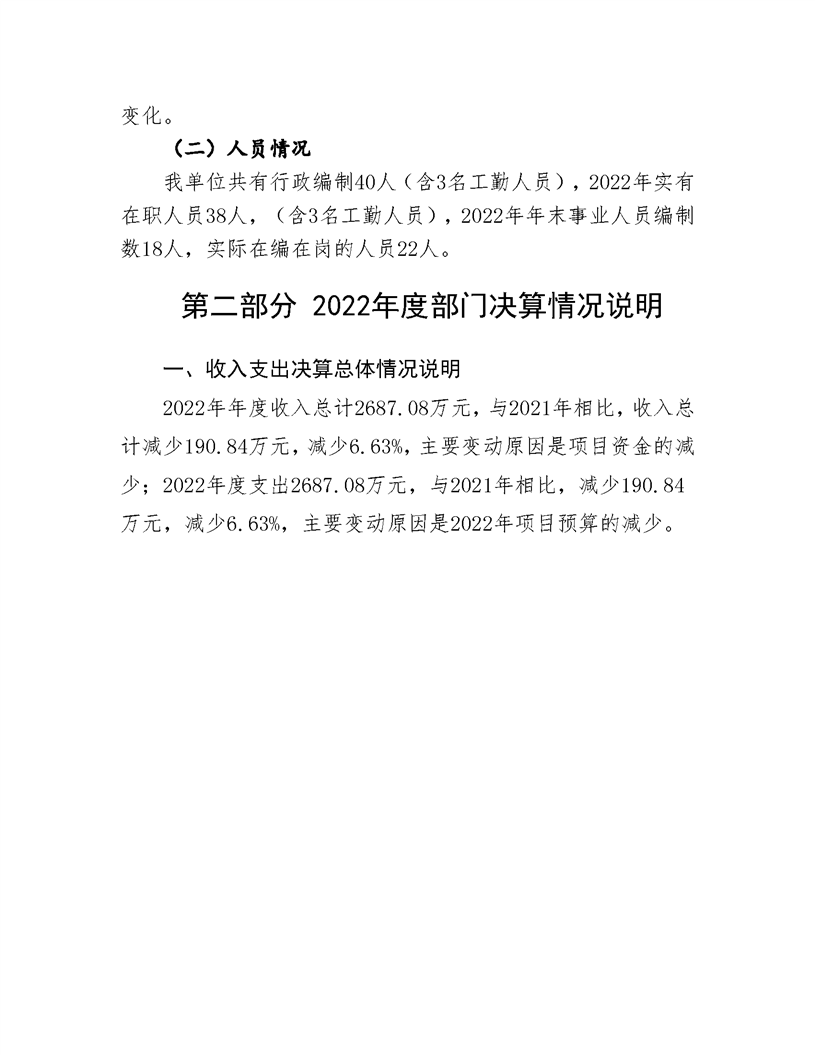 变化。

（二）人员情况

我单位共有行政编制40人（含3名工勤人员），2022年实有在职人员38人，（含3名工勤人员），2022年年末事业人员编制数18人，实际在编在岗的人员22人。

第二部分 2022年度部门决算情况说明

一、收入支出决算总体情况说明

2022年年度收入总计2687.08万元，与2021年相比，收入总计减少190.84万元，减少6.63%，主要变动原因是项目资金的减少；2022年度支出2687.08万元，与2021年相比，减少190.84万元，减少6.63%，主要变动原因是2022年项目预算的减少。